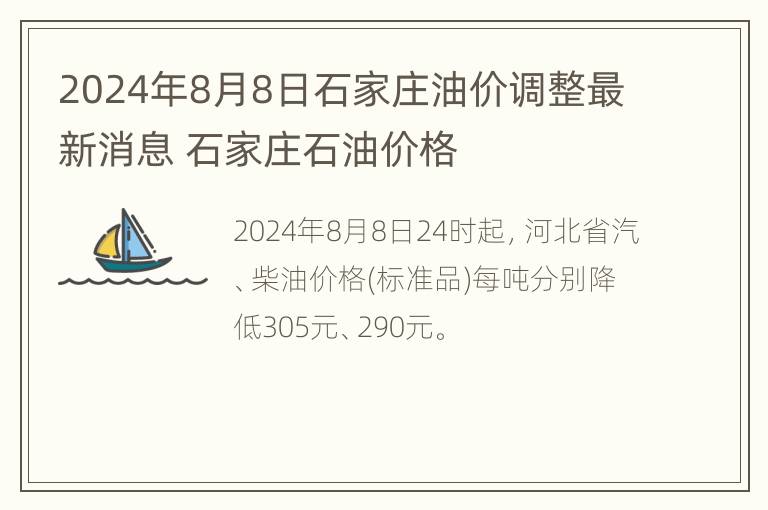 2024年8月8日石家庄油价调整最新消息 石家庄石油价格

2024年8月8日24时起, 河北省汽、柴油价格(标准品)每吨分别降低305元、290元。